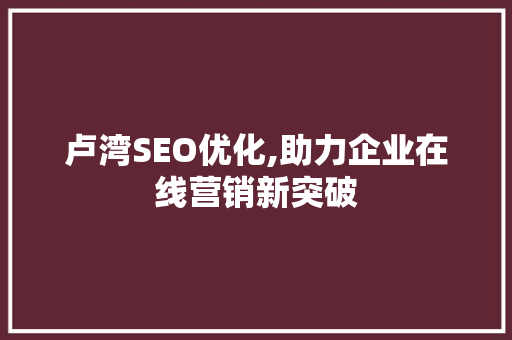 卢湾SEO优化,助力企业在线营销新突破